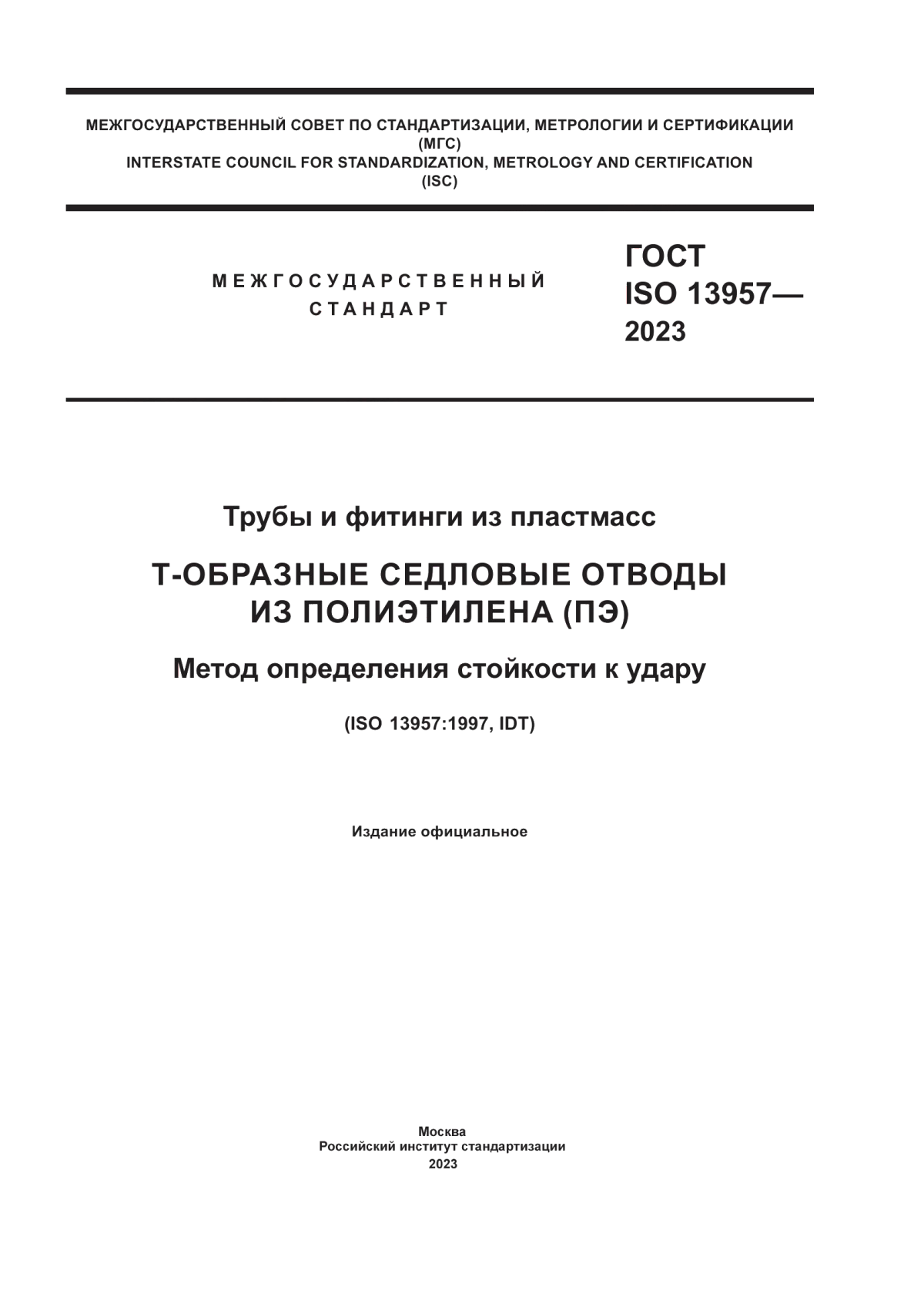 МЕЖГОСУДАРСТВЕННЫЙ СОВЕТ ПО СТАНДАРТИЗАЦИИ, МЕТРОЛОГИИ И СЕРТИФИКАЦИИ
(МГС)
INTERSTATE COUNCIL FOR STANDARDIZATION, METROLOGY AND CERTIFICATION
(ISC)

МЕЖГОСУДАРСТВЕННЫЙ
СТАНДАРТ

ГОСТ
ISO 13957—
2023

Трубы и фитинги из пластмасс

Т-ОБРАЗНЫЕ СЕДЛОВЫЕ ОТВОДЫ
ИЗ ПОЛИЭТИЛЕНА (ПЭ)

Метод определения стойкости к удару

(ISO 13957:1997, IDT)

Издание официальное

Москва
Российский институт стандартизации
2023